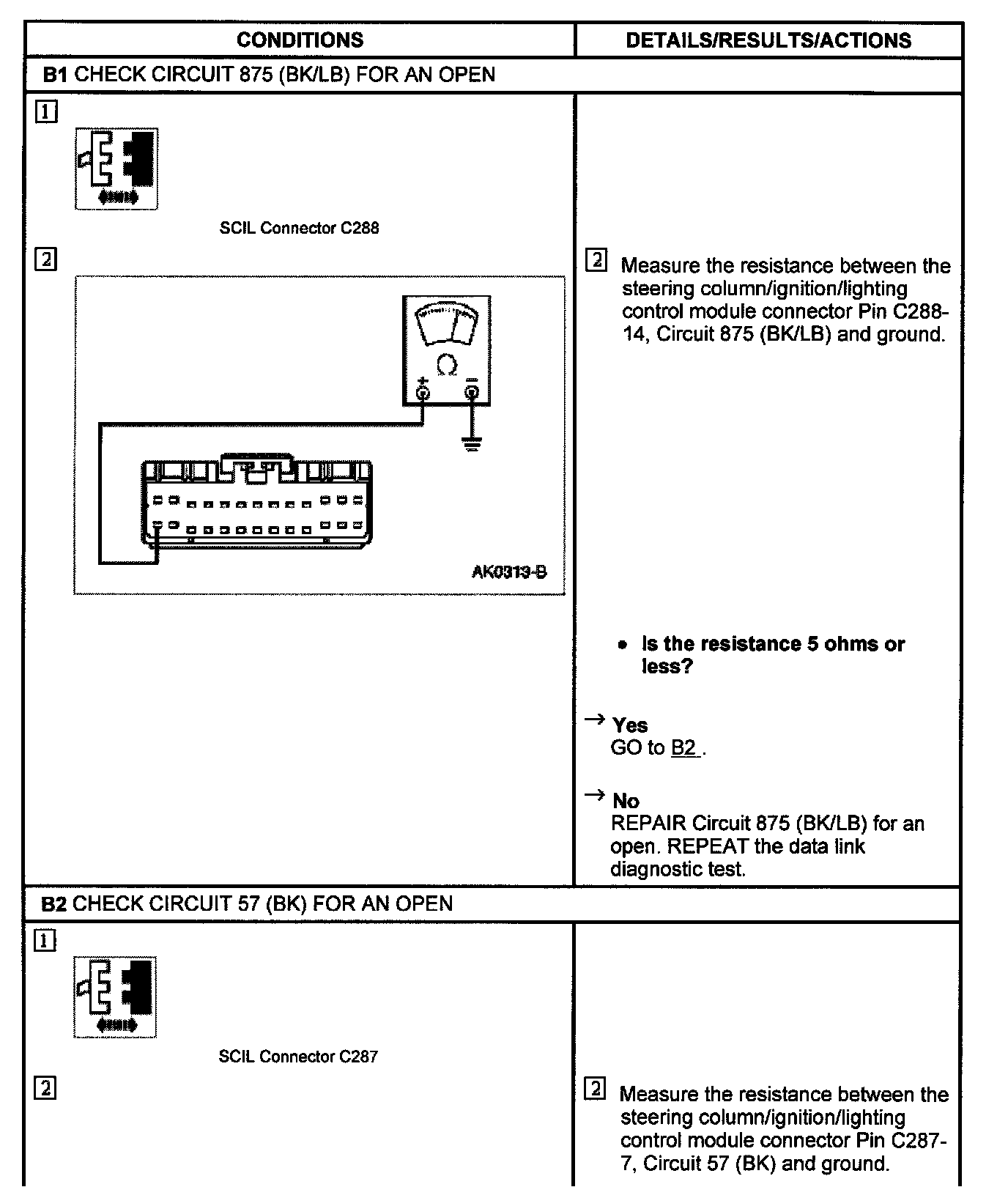 | CONDITIONS | DETAILS/RESULTS/ACTIONS |
|---|---|
| **B1** CHECK CIRCUIT 875 (BK/LB) FOR AN OPEN | |
| 1 SCIL Connector C288 2 Ω + − AK0313-B | 2 Measure the resistance between the steering column/ignition/lighting control module connector Pin C288-14, Circuit 875 (BK/LB) and ground. • **Is the resistance 5 ohms or less?** → **Yes** GO to B2 . → **No** REPAIR Circuit 875 (BK/LB) for an open. REPEAT the data link diagnostic test. |
| **B2** CHECK CIRCUIT 57 (BK) FOR AN OPEN | |
| 1 SCIL Connector C287 2 | 2 Measure the resistance between the steering column/ignition/lighting control module connector Pin C287-7, Circuit 57 (BK) and ground. |